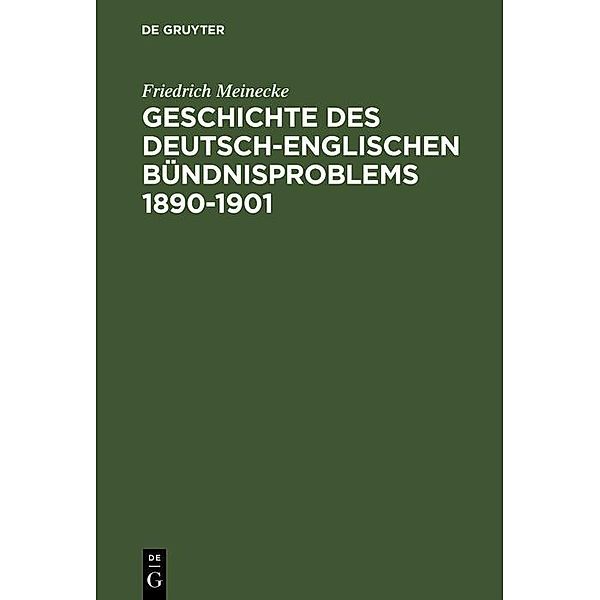 DE GRUYTER

Friedrich Meinecke

GESCHICHTE DES DEUTSCH-ENGLISCHEN BÜNDNISPROBLEMS 1890-1901

DE
G